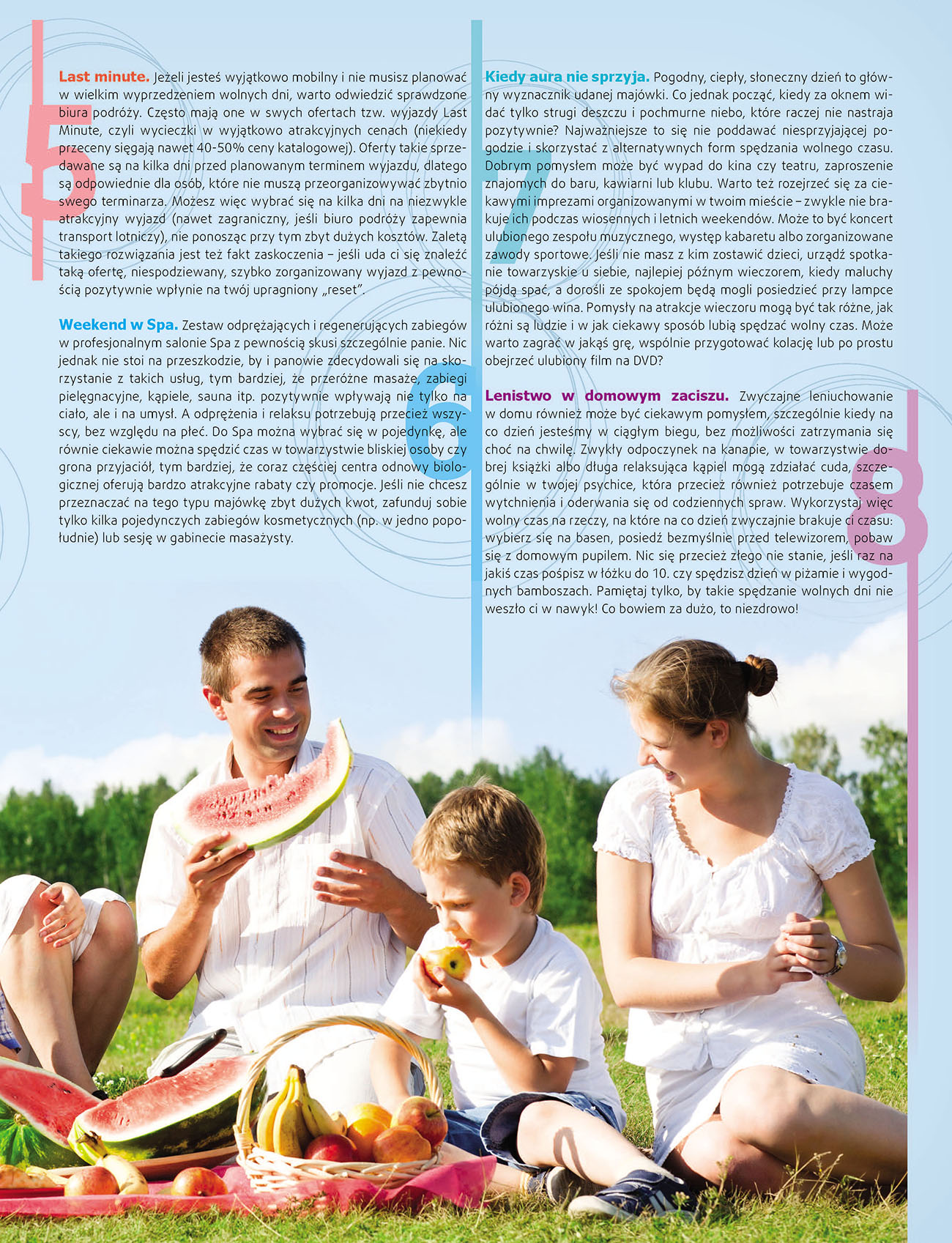 5

Last minute. Jeżeli jesteś wyjątkowo mobilny i nie musisz planować w wielkim wyprzedzeniem wolnych dni, warto odwiedzić sprawdzone biura podróży. Często mają one w swych ofertach tzw. wyjazdy Last Minute, czyli wycieczki w wyjątkowo atrakcyjnych cenach (niekiedy przeceny sięgają nawet 40-50% ceny katalogowej). Oferty takie sprzedawane są na kilka dni przed planowanym terminem wyjazdu, dlatego są odpowiednie dla osób, które nie muszą przeorganizowywać zbytnio swego terminarza. Możesz więc wybrać się na kilka dni na niezwykle atrakcyjny wyjazd (nawet zagraniczny, jeśli biuro podróży zapewnia transport lotniczy), nie ponosząc przy tym zbyt dużych kosztów. Zaletą takiego rozwiązania jest też fakt zaskoczenia – jeśli uda ci się znaleźć taką ofertę, niespodziewany, szybko zorganizowany wyjazd z pewnością pozytywnie wpłynie na twój upragniony „reset".

6

Weekend w Spa. Zestaw odprężających i regenerujących zabiegów w profesjonalnym salonie Spa z pewnością skusi szczególnie panie. Nic jednak nie stoi na przeszkodzie, by i panowie zdecydowali się na skorzystanie z takich usług, tym bardziej, że przeróżne masaże, zabiegi pielęgnacyjne, kąpiele, sauna itp. pozytywnie wpływają nie tylko na ciało, ale i na umysł. A odprężenia i relaksu potrzebują przecież wszyscy, bez względu na płeć. Do Spa można wybrać się w pojedynkę, ale równie ciekawie można spędzić czas w towarzystwie bliskiej osoby czy grona przyjaciół, tym bardziej, że coraz częściej centra odnowy biologicznej oferują bardzo atrakcyjne rabaty czy promocje. Jeśli nie chcesz przeznaczać na tego typu majówkę zbyt dużych kwot, zafunduj sobie tylko kilka pojedynczych zabiegów kosmetycznych (np. w jedno popołudnie) lub sesję w gabinecie masażysty.

7

Kiedy aura nie sprzyja. Pogodny, ciepły, słoneczny dzień to główny wyznacznik udanej majówki. Co jednak począć, kiedy za oknem widać tylko strugi deszczu i pochmurne niebo, które raczej nie nastraja pozytywnie? Najważniejsze to się nie poddawać niesprzyjającej pogodzie i skorzystać z alternatywnych form spędzania wolnego czasu. Dobrym pomysłem może być wypad do kina czy teatru, zaproszenie znajomych do baru, kawiarni lub klubu. Warto też rozejrzeć się za ciekawymi imprezami organizowanymi w twoim mieście – zwykle nie brakuje ich podczas wiosennych i letnich weekendów. Może to być koncert ulubionego zespołu muzycznego, występ kabaretu albo zorganizowane zawody sportowe. Jeśli nie masz z kim zostawić dzieci, urządź spotkanie towarzyskie u siebie, najlepiej późnym wieczorem, kiedy maluchy pójdą spać, a dorośli ze spokojem będą mogli posiedzieć przy lampce ulubionego wina. Pomysły na atrakcje wieczoru mogą być tak różne, jak różni są ludzie i w jak ciekawy sposób lubią spędzać wolny czas. Może warto zagrać w jakąś grę, wspólnie przygotować kolację lub po prostu obejrzeć ulubiony film na DVD?

8

Lenistwo w domowym zaciszu. Zwyczajne leniuchowanie w domu również może być ciekawym pomysłem, szczególnie kiedy na co dzień jesteśmy w ciągłym biegu, bez możliwości zatrzymania się choć na chwilę. Zwykły odpoczynek na kanapie, w towarzystwie dobrej książki albo długa relaksująca kąpiel mogą zdziałać cuda, szczególnie w twojej psychice, która przecież również potrzebuje czasem wytchnienia i oderwania się od codziennych spraw. Wykorzystaj więc wolny czas na rzeczy, na które na co dzień zwyczajnie brakuje ci czasu: wybierz się na basen, posiedź bezmyślnie przed telewizorem, pobaw się z domowym pupilem. Nic się przecież złego nie stanie, jeśli raz na jakiś czas pośpisz w łóżku do 10. czy spędzisz dzień w piżamie i wygodnych bamboszach. Pamiętaj tylko, by takie spędzanie wolnych dni nie weszło ci w nawyk! Co bowiem za dużo, to niezdrowo!